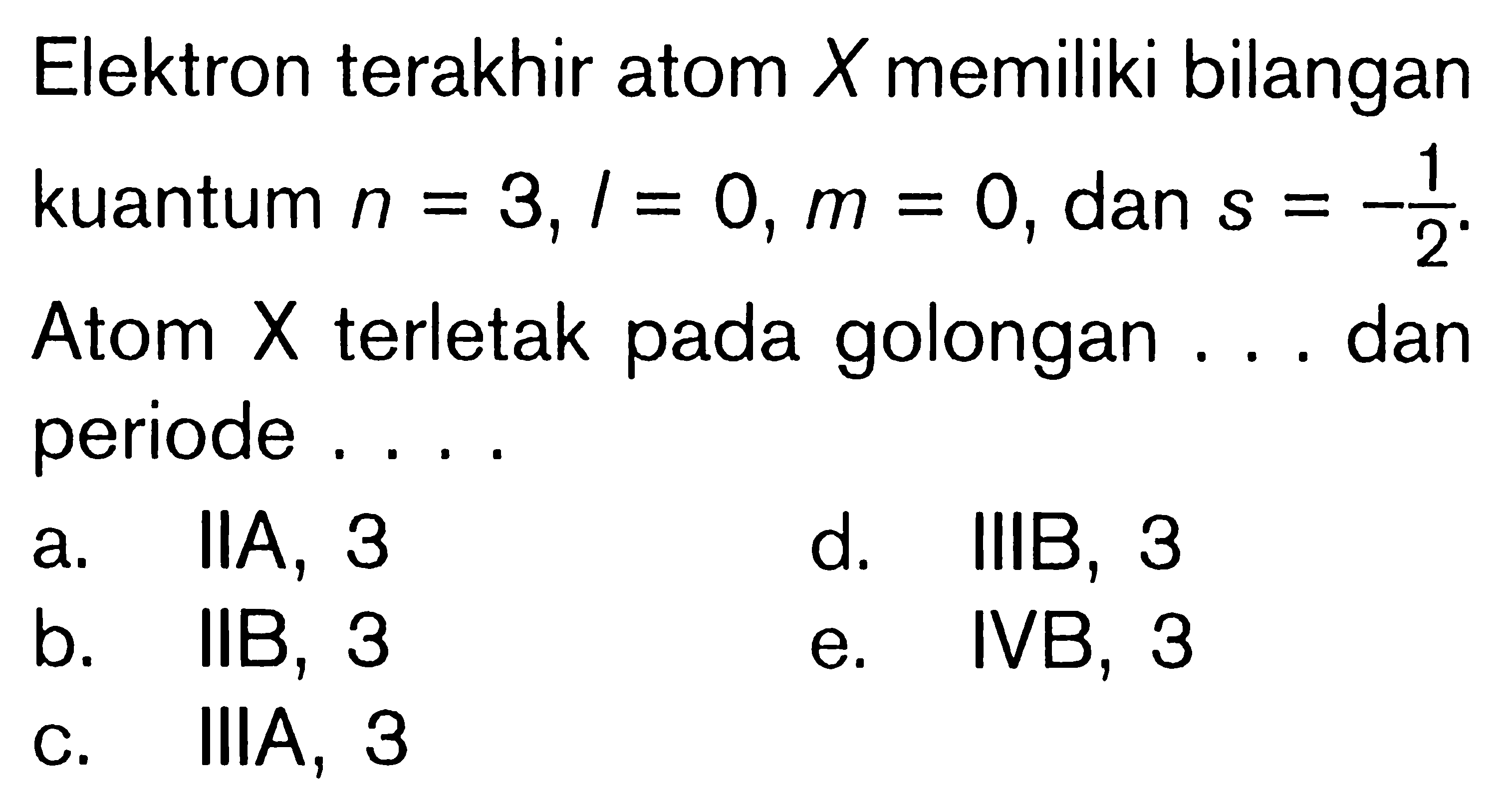 Elektron terakhir atom $X$ memiliki bilangan kuantum $n = 3$, $l = 0$, $m = 0$, dan $s = -\frac{1}{2}$.

Atom X terletak pada golongan . . . dan periode . . . .

a. IIA, 3
b. IIB, 3
c. IIIA, 3
d. IIIB, 3
e. IVB, 3